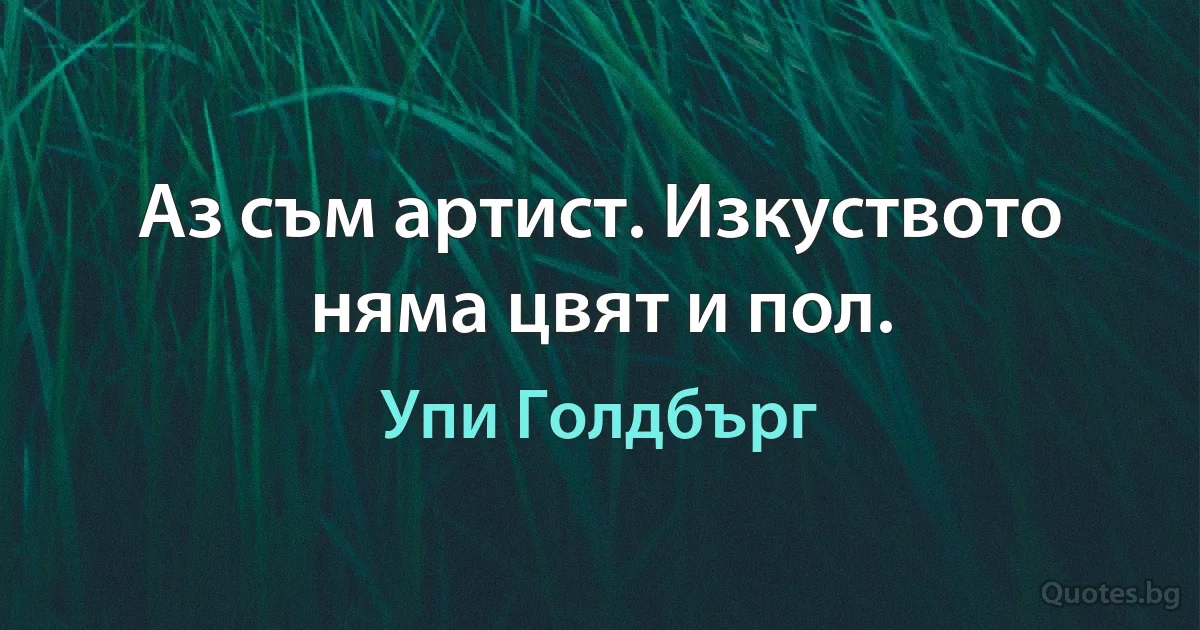 Аз съм артист. Изкуството няма цвят и пол.

Упи Голдбърг

Quotes.bg